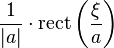 $\frac{1}{|a|} \cdot \mathrm{rect}\left(\frac{\xi}{a}\right)$